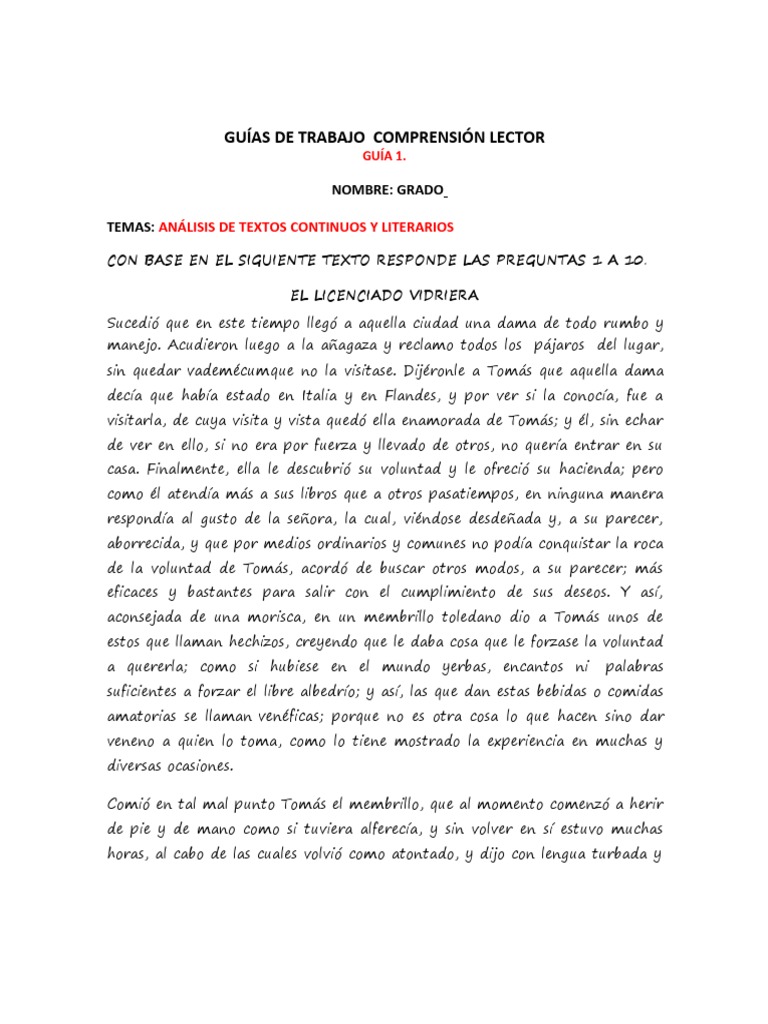 GUÍAS DE TRABAJO COMPRENSIÓN LECTOR
GUÍA 1.

NOMBRE: GRADO

TEMAS: ANÁLISIS DE TEXTOS CONTINUOS Y LITERARIOS

CON BASE EN EL SIGUIENTE TEXTO RESPONDE LAS PREGUNTAS 1 A 10.

EL LICENCIADO VIDRIERA

Sucedió que en este tiempo llegó a aquella ciudad una dama de todo rumbo y manejo. Acudieron luego a la añagaza y reclamo todos los pájaros del lugar, sin quedar vademécumque no la visitase. Dijéronle a Tomás que aquella dama decía que había estado en Italia y en Flandes, y por ver si la conocía, fue a visitarla, de cuya visita y vista quedó ella enamorada de Tomás; y él, sin echar de ver en ello, si no era por fuerza y llevado de otros, no quería entrar en su casa. Finalmente, ella le descubrió su voluntad y le ofreció su hacienda; pero como él atendía más a sus libros que a otros pasatiempos, en ninguna manera respondía al gusto de la señora, la cual, viéndose desdeñada y, a su parecer, aborrecida, y que por medios ordinarios y comunes no podía conquistar la roca de la voluntad de Tomás, acordó de buscar otros modos, a su parecer; más eficaces y bastantes para salir con el cumplimiento de sus deseos. Y así, aconsejada de una morisca, en un membrillo toledano dio a Tomás unos de estos que llaman hechizos, creyendo que le daba cosa que le forzase la voluntad a quererla; como si hubiese en el mundo yerbas, encantos ni palabras suficientes a forzar el libre albedrío; y así, las que dan estas bebidas o comidas amatorias se llaman venéficas; porque no es otra cosa lo que hacen sino dar veneno a quien lo toma, como lo tiene mostrado la experiencia en muchas y diversas ocasiones.

Comió en tal mal punto Tomás el membrillo, que al momento comenzó a herir de pie y de mano como si tuviera alferecía, y sin volver en sí estuvo muchas horas, al cabo de las cuales volvió como atontado, y dijo con lengua turbada y